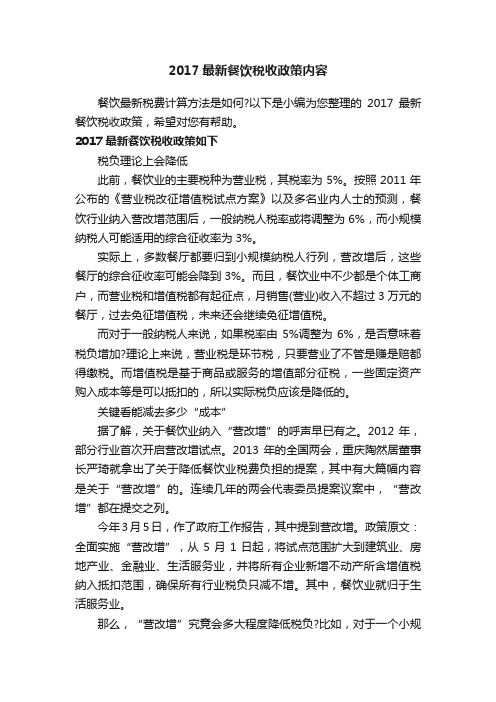 2017 最新餐饮税收政策内容

餐饮最新税费计算方法是如何?以下是小编为您整理的 2017 最新餐饮税收政策，希望对您有帮助。

2017 最新餐饮税收政策如下

税负理论上会降低

此前，餐饮业的主要税种为营业税，其税率为 5%。按照 2011 年公布的《营业税改征增值税试点方案》以及多名业内人士的预测，餐饮行业纳入营改增范围后，一般纳税人税率或将调整为 6%，而小规模纳税人可能适用的综合征收率为 3%。

实际上，多数餐厅都要归到小规模纳税人行列，营改增后，这些餐厅的综合征收率可能会降到 3%。而且，餐饮业中不少都是个体工商户，而营业税和增值税都有起征点，月销售(营业)收入不超过 3 万元的餐厅，过去免征增值税，未来还会继续免征增值税。

而对于一般纳税人来说，如果税率由 5%调整为 6%，是否意味着税负增加?理论上来说，营业税是环节税，只要营业了不管是赚是赔都得缴税。而增值税是基于商品或服务的增值部分征税，一些固定资产购入成本等是可以抵扣的，所以实际税负应该是降低的。

关键看能减去多少“成本”

据了解，关于餐饮业纳入“营改增”的呼声早已有之。2012 年，部分行业首次开启营改增试点。2013 年的全国两会，重庆陶然居董事长严琦就拿出了关于降低餐饮业税费负担的提案，其中有大篇幅内容是关于“营改增”的。连续几年的两会代表委员提案议案中，“营改增”都在提交之列。

今年 3 月 5 日，作了政府工作报告，其中提到营改增。政策原文：全面实施“营改增”，从 5 月 1 日起，将试点范围扩大到建筑业、房地产业、金融业、生活服务业，并将所有企业新增不动产所含增值税纳入抵扣范围，确保所有行业税负只减不增。其中，餐饮业就归于生活服务业。

那么，“营改增”究竟会多大程度降低税负?比如，对于一个小规